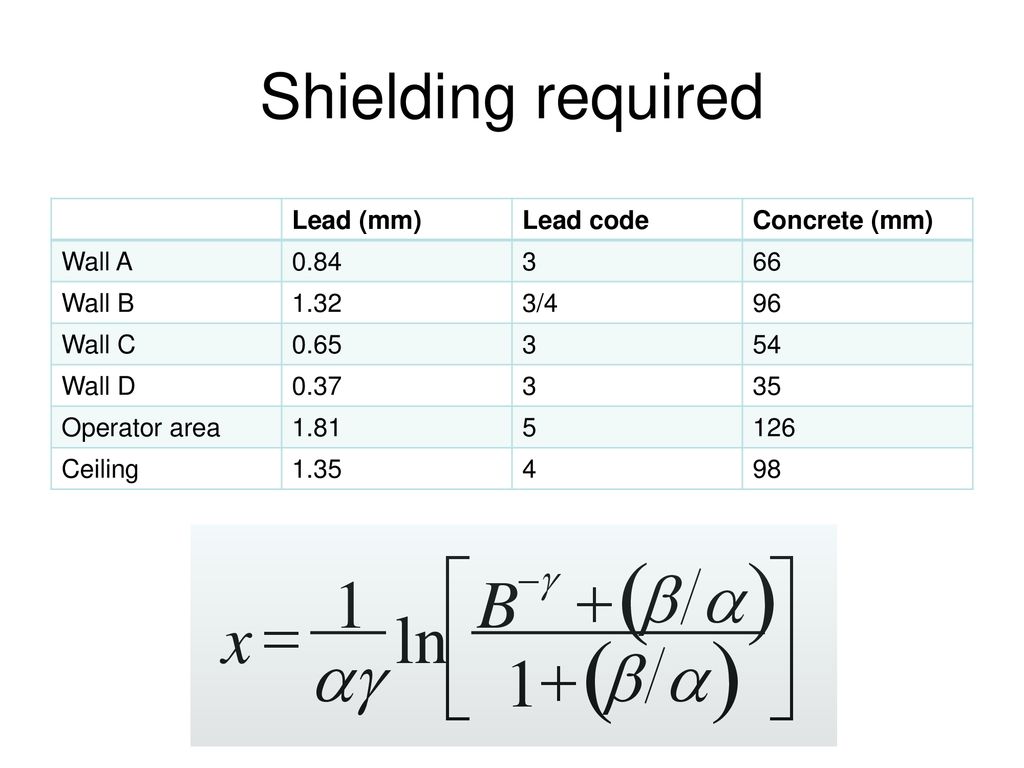 Shielding required

| | Lead (mm) | Lead code | Concrete (mm) |
|---|---|---|---|
| Wall A | 0.84 | 3 | 66 |
| Wall B | 1.32 | 3/4 | 96 |
| Wall C | 0.65 | 3 | 54 |
| Wall D | 0.37 | 3 | 35 |
| Operator area | 1.81 | 5 | 126 |
| Ceiling | 1.35 | 4 | 98 |

$x = \frac{1}{\alpha\gamma} \ln\left[\frac{B^{-\gamma} + (\beta/\alpha)}{1 + (\beta/\alpha)}\right]$